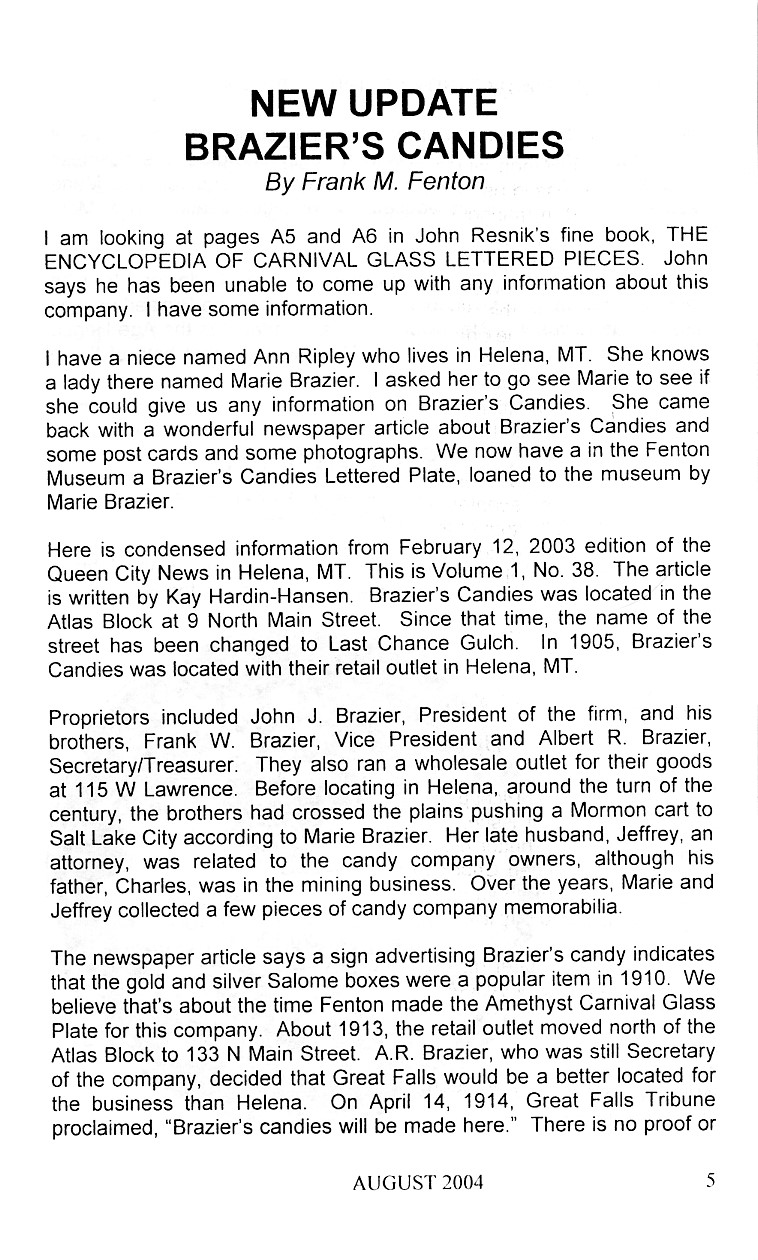 NEW UPDATE
BRAZIER'S CANDIES
By Frank M. Fenton

I am looking at pages A5 and A6 in John Resnik's fine book, THE ENCYCLOPEDIA OF CARNIVAL GLASS LETTERED PIECES. John says he has been unable to come up with any information about this company. I have some information.

I have a niece named Ann Ripley who lives in Helena, MT. She knows a lady there named Marie Brazier. I asked her to go see Marie to see if she could give us any information on Brazier's Candies. She came back with a wonderful newspaper article about Brazier's Candies and some post cards and some photographs. We now have a in the Fenton Museum a Brazier's Candies Lettered Plate, loaned to the museum by Marie Brazier.

Here is condensed information from February 12, 2003 edition of the Queen City News in Helena, MT. This is Volume 1, No. 38. The article is written by Kay Hardin-Hansen. Brazier's Candies was located in the Atlas Block at 9 North Main Street. Since that time, the name of the street has been changed to Last Chance Gulch. In 1905, Brazier's Candies was located with their retail outlet in Helena, MT.

Proprietors included John J. Brazier, President of the firm, and his brothers, Frank W. Brazier, Vice President and Albert R. Brazier, Secretary/Treasurer. They also ran a wholesale outlet for their goods at 115 W Lawrence. Before locating in Helena, around the turn of the century, the brothers had crossed the plains pushing a Mormon cart to Salt Lake City according to Marie Brazier. Her late husband, Jeffrey, an attorney, was related to the candy company owners, although his father, Charles, was in the mining business. Over the years, Marie and Jeffrey collected a few pieces of candy company memorabilia.

The newspaper article says a sign advertising Brazier's candy indicates that the gold and silver Salome boxes were a popular item in 1910. We believe that's about the time Fenton made the Amethyst Carnival Glass Plate for this company. About 1913, the retail outlet moved north of the Atlas Block to 133 N Main Street. A.R. Brazier, who was still Secretary of the company, decided that Great Falls would be a better located for the business than Helena. On April 14, 1914, Great Falls Tribune proclaimed, "Brazier's candies will be made here." There is no proof or

AUGUST 2004 5